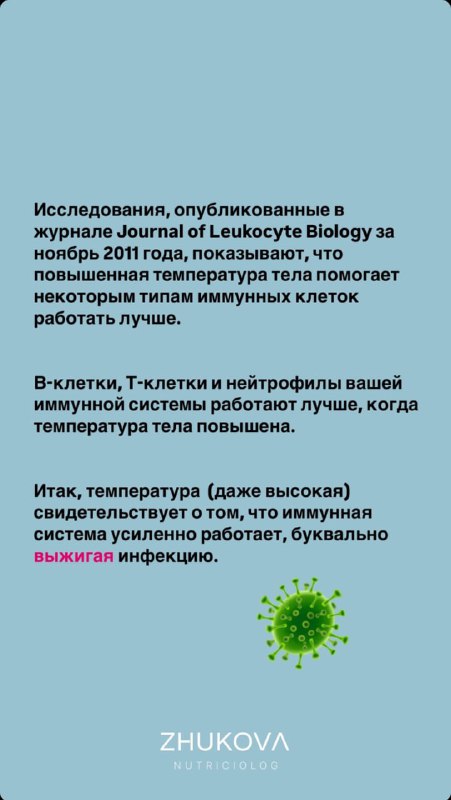 Исследования, опубликованные в журнале Journal of Leukocyte Biology за ноябрь 2011 года, показывают, что повышенная температура тела помогает некоторым типам иммунных клеток работать лучше.

В-клетки, Т-клетки и нейтрофилы вашей иммунной системы работают лучше, когда температура тела повышена.

Итак, температура (даже высокая) свидетельствует о том, что иммунная система усиленно работает, буквально выжигая инфекцию.

ZHUKOVA
NUTRICIOLOG